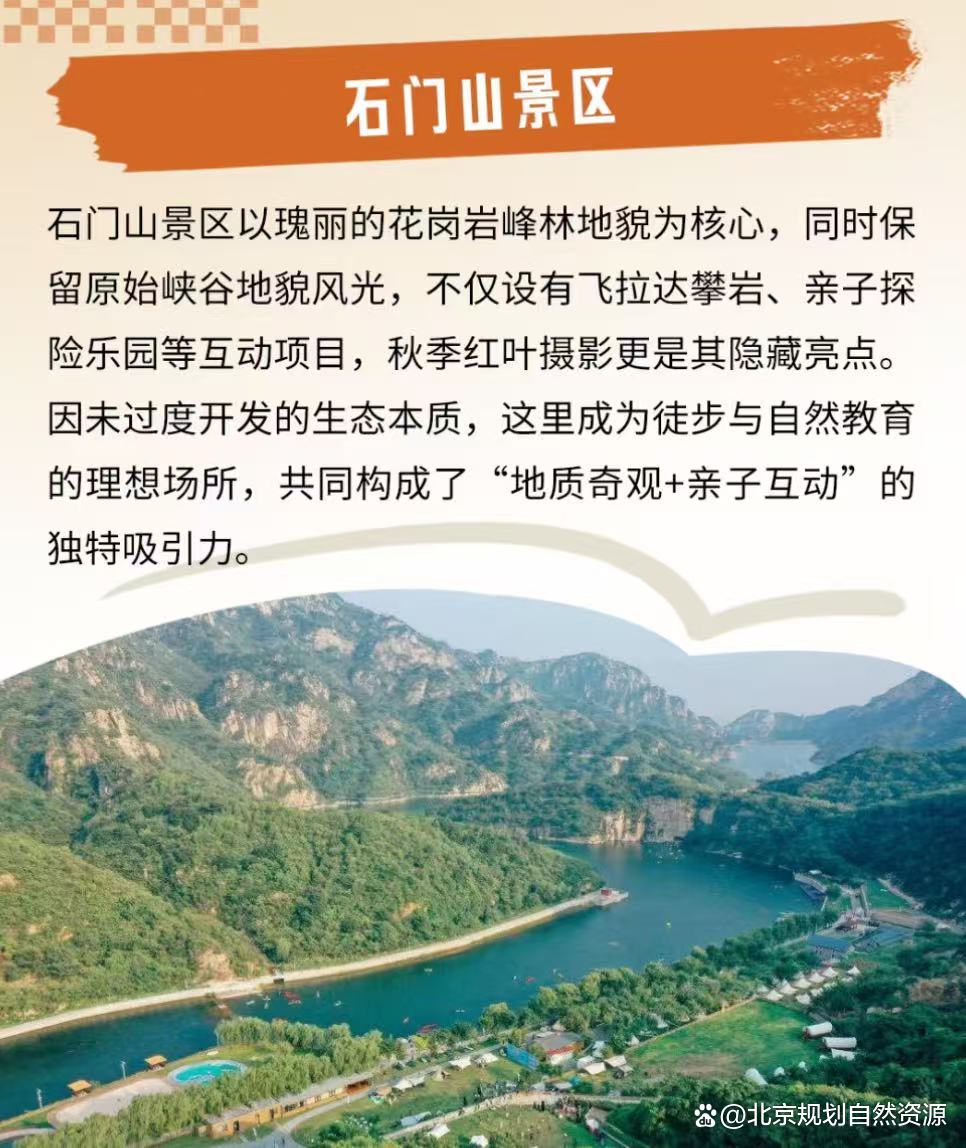 石门山景区

石门山景区以瑰丽的花岗岩峰林地貌为核心，同时保留原始峡谷地貌风光，不仅设有飞拉达攀岩、亲子探险乐园等互动项目，秋季红叶摄影更是其隐藏亮点。因未过度开发的生态本质，这里成为徒步与自然教育的理想场所，共同构成了“地质奇观+亲子互动”的独特吸引力。

@北京规划自然资源